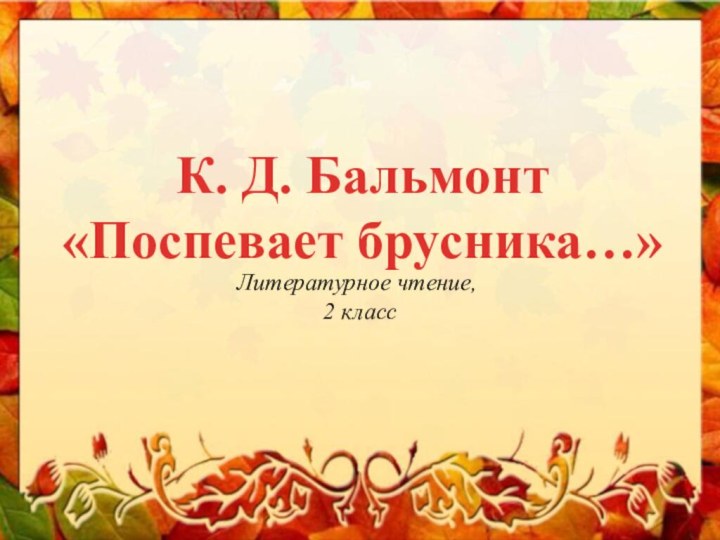 К. Д. Бальмонт
«Поспевает брусника…»

Литературное чтение,
2 класс